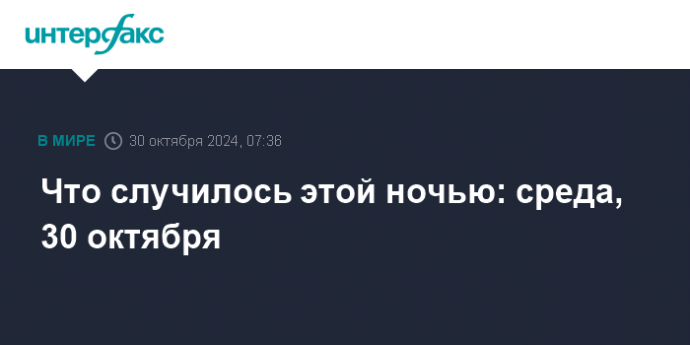 интерфакс

В МИРЕ 30 октября 2024, 07:36

Что случилось этой ночью: среда, 30 октября